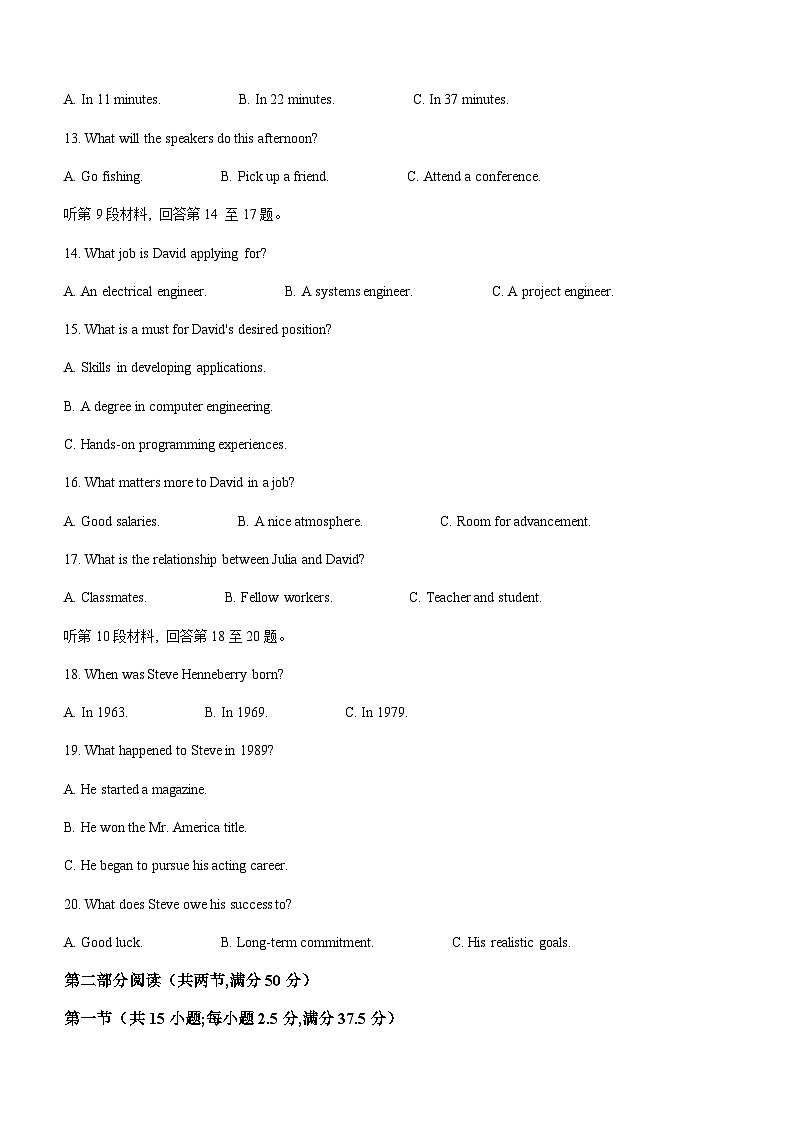 A. In 11 minutes.　　B. In 22 minutes.　　C. In 37 minutes.

13. What will the speakers do this afternoon?

A. Go fishing.　　B. Pick up a friend.　　C. Attend a conference.

听第 9 段材料，回答第 14 至 17 题。

14. What job is David applying for?

A. An electrical engineer.　　B. A systems engineer.　　C. A project engineer.

15. What is a must for David's desired position?

A. Skills in developing applications.

B. A degree in computer engineering.

C. Hands-on programming experiences.

16. What matters more to David in a job?

A. Good salaries.　　B. A nice atmosphere.　　C. Room for advancement.

17. What is the relationship between Julia and David?

A. Classmates.　　B. Fellow workers.　　C. Teacher and student.

听第 10 段材料，回答第 18 至 20 题。

18. When was Steve Henneberry born?

A. In 1963.　　B. In 1969.　　C. In 1979.

19. What happened to Steve in 1989?

A. He started a magazine.

B. He won the Mr. America title.

C. He began to pursue his acting career.

20. What does Steve owe his success to?

A. Good luck.　　B. Long-term commitment.　　C. His realistic goals.

第二部分阅读（共两节,满分 50 分）

第一节（共 15 小题;每小题 2.5 分,满分 37.5 分）